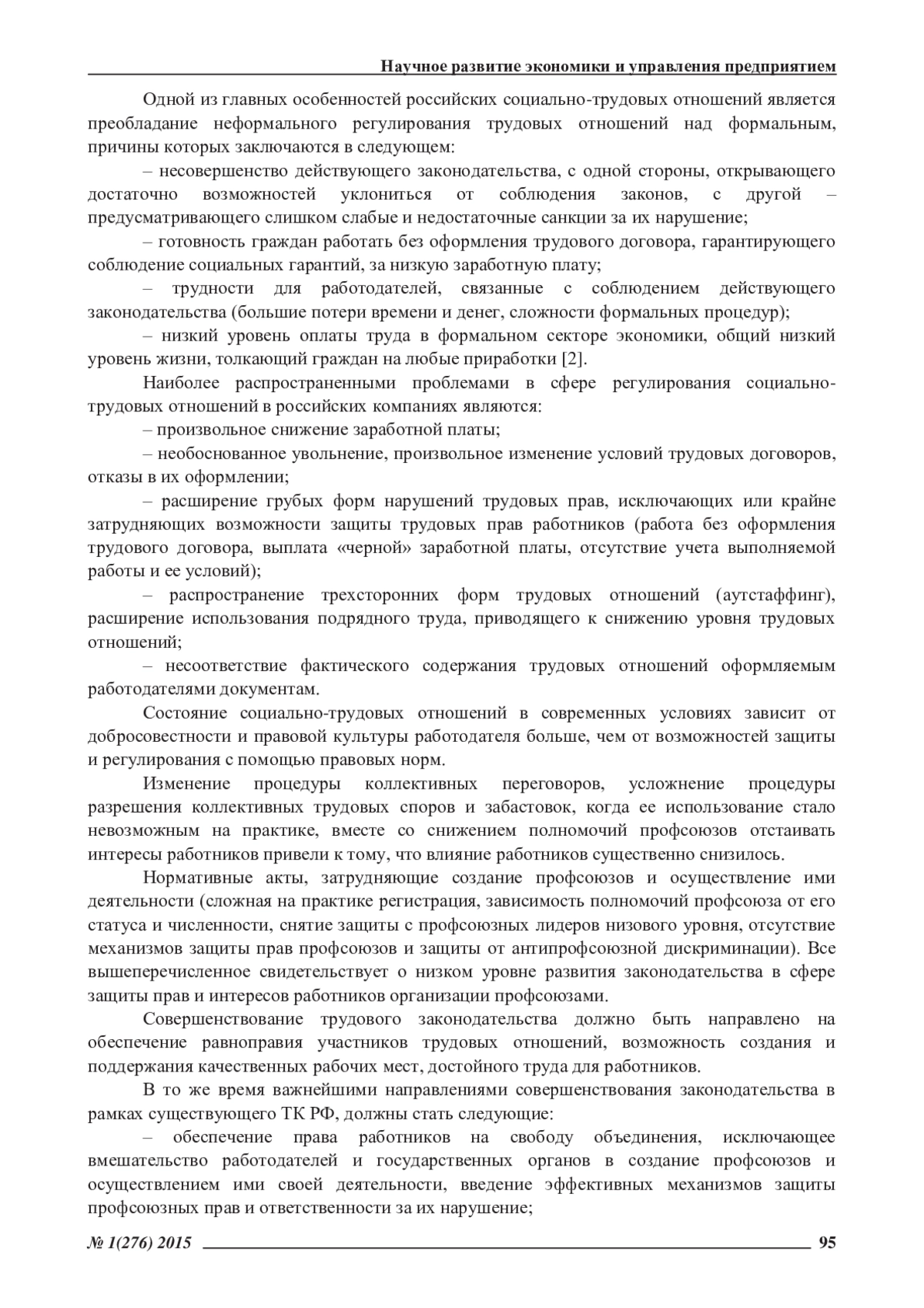 Научное развитие экономики и управления предприятием

Одной из главных особенностей российских социально-трудовых отношений является преобладание неформального регулирования трудовых отношений над формальным, причины которых заключаются в следующем:

– несовершенство действующего законодательства, с одной стороны, открывающего достаточно возможностей уклониться от соблюдения законов, с другой – предусматривающего слишком слабые и недостаточные санкции за их нарушение;

– готовность граждан работать без оформления трудового договора, гарантирующего соблюдение социальных гарантий, за низкую заработную плату;

– трудности для работодателей, связанные с соблюдением действующего законодательства (большие потери времени и денег, сложности формальных процедур);

– низкий уровень оплаты труда в формальном секторе экономики, общий низкий уровень жизни, толкающий граждан на любые приработки [2].

Наиболее распространенными проблемами в сфере регулирования социально-трудовых отношений в российских компаниях являются:

– произвольное снижение заработной платы;

– необоснованное увольнение, произвольное изменение условий трудовых договоров, отказы в их оформлении;

– расширение грубых форм нарушений трудовых прав, исключающих или крайне затрудняющих возможности защиты трудовых прав работников (работа без оформления трудового договора, выплата «черной» заработной платы, отсутствие учета выполняемой работы и ее условий);

– распространение трехсторонних форм трудовых отношений (аутстаффинг), расширение использования подрядного труда, приводящего к снижению уровня трудовых отношений;

– несоответствие фактического содержания трудовых отношений оформляемым работодателями документам.

Состояние социально-трудовых отношений в современных условиях зависит от добросовестности и правовой культуры работодателя больше, чем от возможностей защиты и регулирования с помощью правовых норм.

Изменение процедуры коллективных переговоров, усложнение процедуры разрешения коллективных трудовых споров и забастовок, когда ее использование стало невозможным на практике, вместе со снижением полномочий профсоюзов отстаивать интересы работников привели к тому, что влияние работников существенно снизилось.

Нормативные акты, затрудняющие создание профсоюзов и осуществление ими деятельности (сложная на практике регистрация, зависимость полномочий профсоюза от его статуса и численности, снятие защиты с профсоюзных лидеров низового уровня, отсутствие механизмов защиты прав профсоюзов и защиты от антипрофсоюзной дискриминации). Все вышеперечисленное свидетельствует о низком уровне развития законодательства в сфере защиты прав и интересов работников организации профсоюзами.

Совершенствование трудового законодательства должно быть направлено на обеспечение равноправия участников трудовых отношений, возможность создания и поддержания качественных рабочих мест, достойного труда для работников.

В то же время важнейшими направлениями совершенствования законодательства в рамках существующего ТК РФ, должны стать следующие:

– обеспечение права работников на свободу объединения, исключающее вмешательство работодателей и государственных органов в создание профсоюзов и осуществлением ими своей деятельности, введение эффективных механизмов защиты профсоюзных прав и ответственности за их нарушение;

№ 1(276) 2015 95